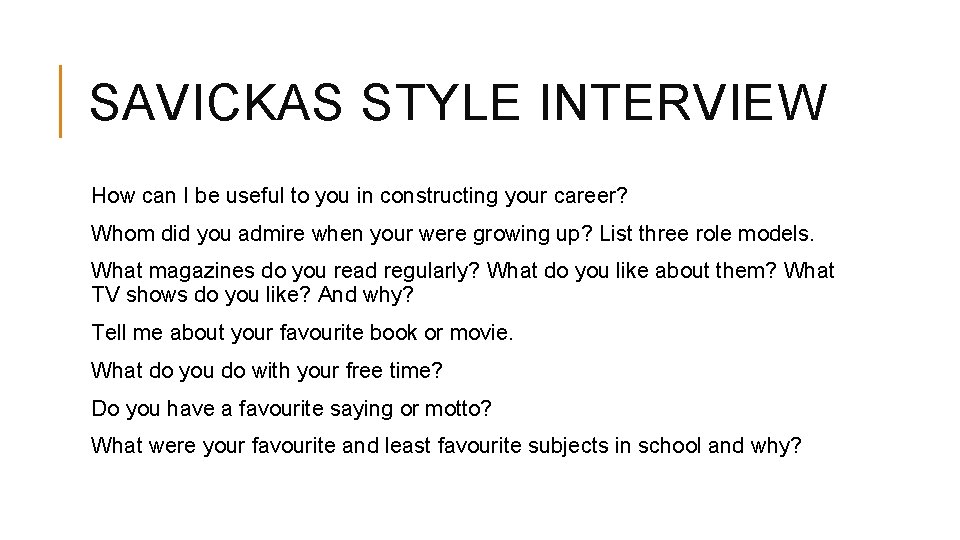 SAVICKAS STYLE INTERVIEW

How can I be useful to you in constructing your career?

Whom did you admire when your were growing up? List three role models.

What magazines do you read regularly? What do you like about them? What TV shows do you like? And why?

Tell me about your favourite book or movie.

What do you do with your free time?

Do you have a favourite saying or motto?

What were your favourite and least favourite subjects in school and why?